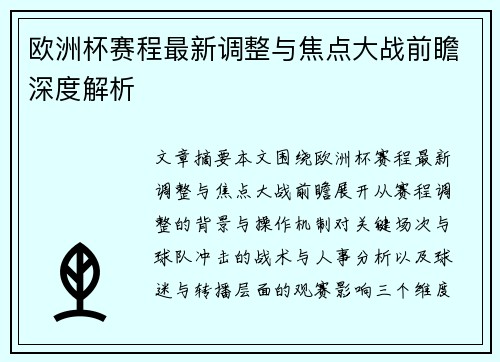 欧洲杯赛程最新调整与焦点大战前瞻深度解析

文章摘要本文围绕欧洲杯赛程最新调整与焦点大战前瞻展开从赛程调整的背景与操作机制对关键场次与球队冲击的战术与人事分析以及球迷与转播层面的观赛影响三个维度